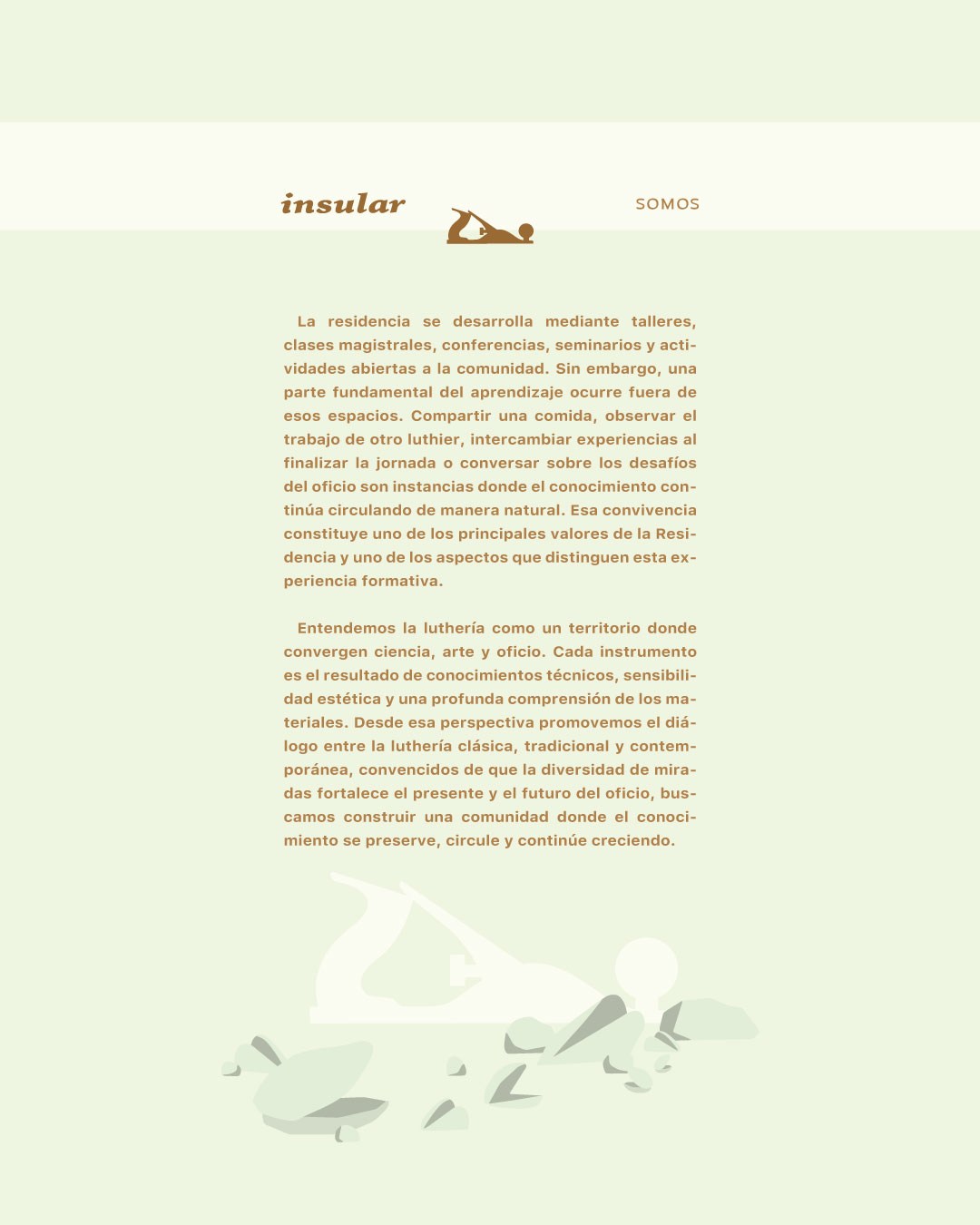 insular

SOMOS

La residencia se desarrolla mediante talleres, clases magistrales, conferencias, seminarios y actividades abiertas a la comunidad. Sin embargo, una parte fundamental del aprendizaje ocurre fuera de esos espacios. Compartir una comida, observar el trabajo de otro luthier, intercambiar experiencias al finalizar la jornada o conversar sobre los desafíos del oficio son instancias donde el conocimiento continúa circulando de manera natural. Esa convivencia constituye uno de los principales valores de la Residencia y uno de los aspectos que distinguen esta experiencia formativa.

Entendemos la luthería como un territorio donde convergen ciencia, arte y oficio. Cada instrumento es el resultado de conocimientos técnicos, sensibilidad estética y una profunda comprensión de los materiales. Desde esa perspectiva promovemos el diálogo entre la luthería clásica, tradicional y contemporánea, convencidos de que la diversidad de miradas fortalece el presente y el futuro del oficio, buscamos construir una comunidad donde el conocimiento se preserve, circule y continúe creciendo.